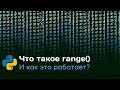 Что такое range()
И как это работает?